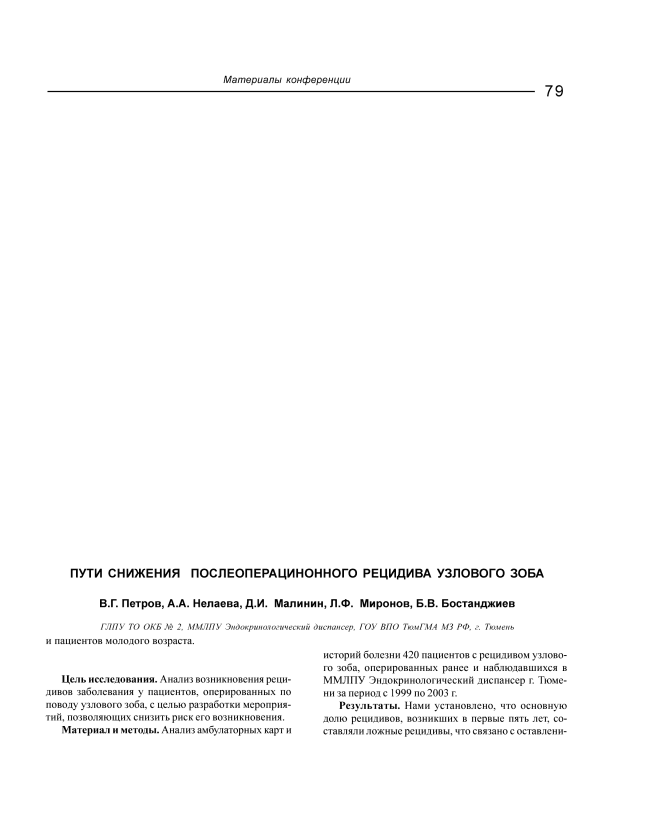 Материалы конференции

79

ПУТИ СНИЖЕНИЯ ПОСЛЕОПЕРАЦИНОННОГО РЕЦИДИВА УЗЛОВОГО ЗОБА

В.Г. Петров, А.А. Нелаева, Д.И. Малинин, Л.Ф. Миронов, Б.В. Бостанджиев

ГЛПУ ТО ОКБ № 2, ММЛПУ Эндокринологический диспансер, ГОУ ВПО ТюмГМА МЗ РФ, г. Тюмень

и пациентов молодого возраста.

Цель исследования. Анализ возникновения рецидивов заболевания у пациентов, оперированных по поводу узлового зоба, с целью разработки мероприятий, позволяющих снизить риск его возникновения.

Материал и методы. Анализ амбулаторных карт и историй болезни 420 пациентов с рецидивом узлового зоба, оперированных ранее и наблюдавшихся в ММЛПУ Эндокринологический диспансер г. Тюмени за период с 1999 по 2003 г.

Результаты. Нами установлено, что основную долю рецидивов, возникших в первые пять лет, составляли ложные рецидивы, что связано с оставлени-